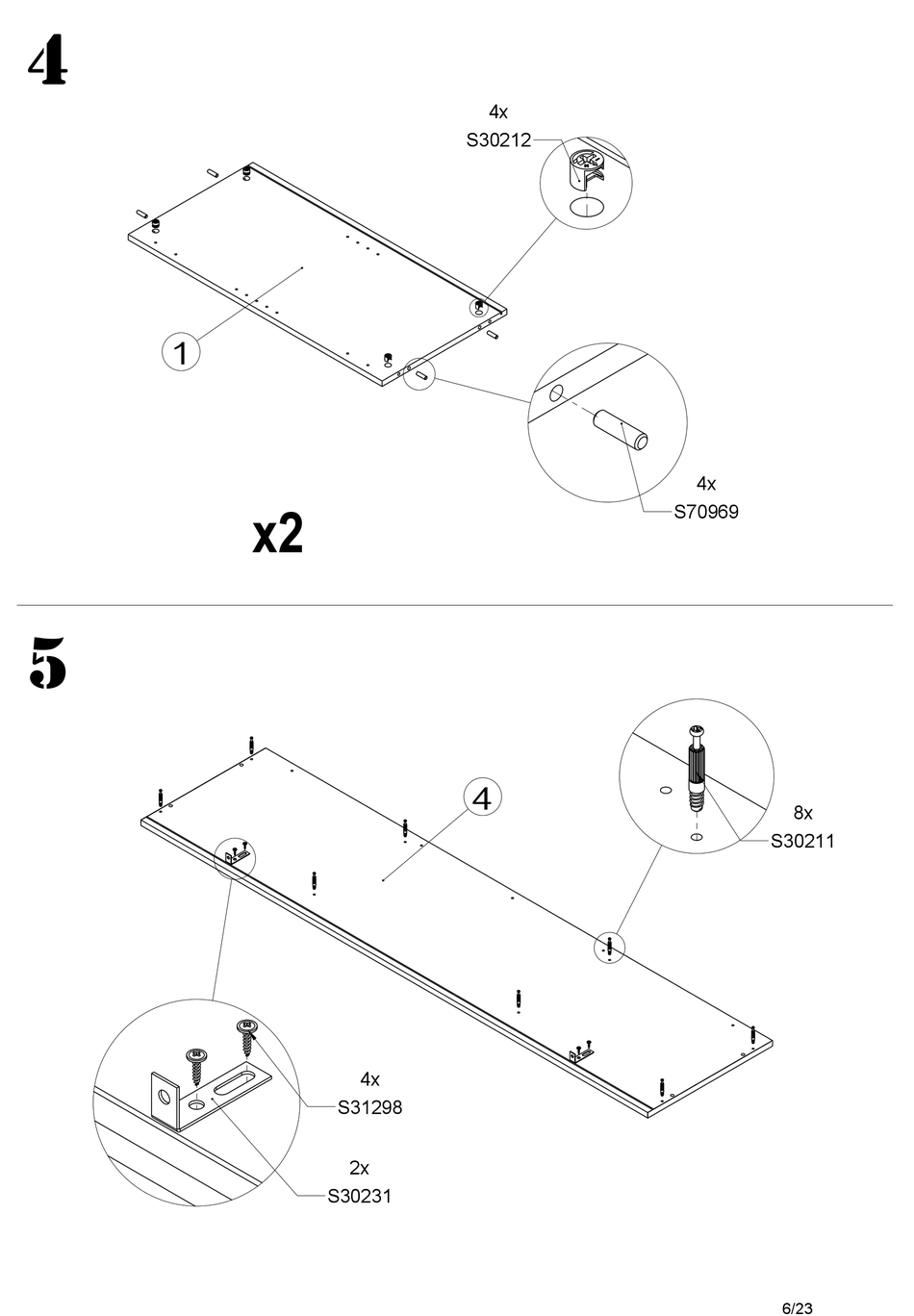 4

4x
S30212

1

4x
S70969

x2

5

4

8x
S30211

4x
S31298

2x
S30231

6/23